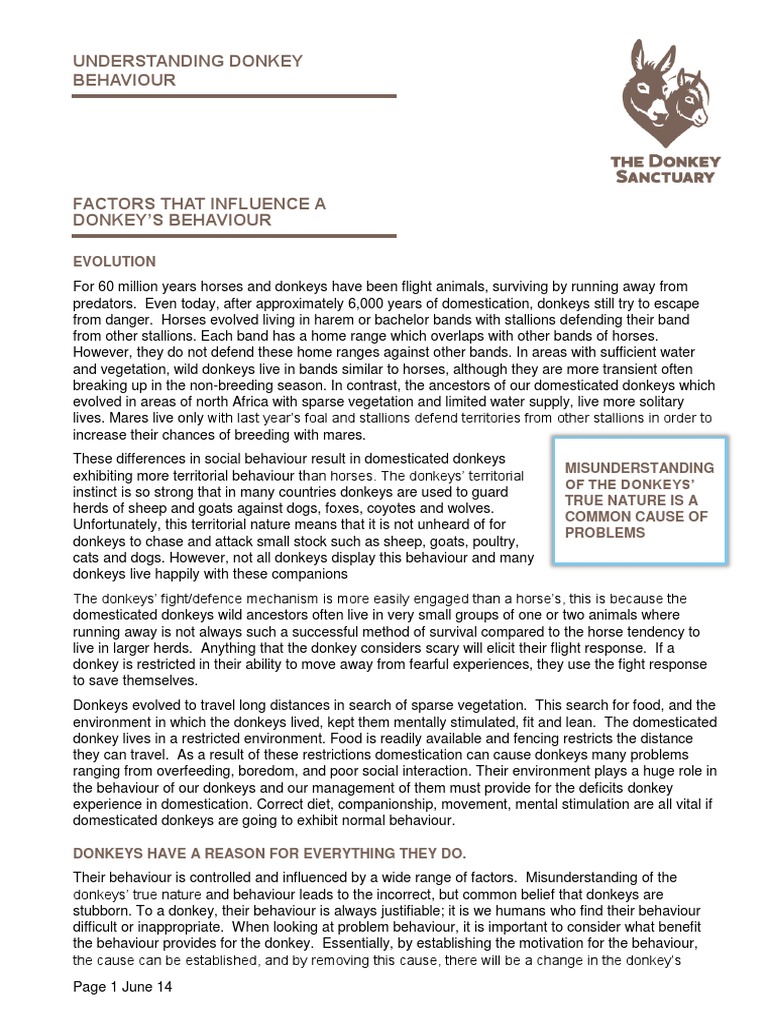 UNDERSTANDING DONKEY BEHAVIOUR

THE DONKEY SANCTUARY

FACTORS THAT INFLUENCE A DONKEY'S BEHAVIOUR

EVOLUTION

For 60 million years horses and donkeys have been flight animals, surviving by running away from predators. Even today, after approximately 6,000 years of domestication, donkeys still try to escape from danger. Horses evolved living in harem or bachelor bands with stallions defending their band from other stallions. Each band has a home range which overlaps with other bands of horses. However, they do not defend these home ranges against other bands. In areas with sufficient water and vegetation, wild donkeys live in bands similar to horses, although they are more transient often breaking up in the non-breeding season. In contrast, the ancestors of our domesticated donkeys which evolved in areas of north Africa with sparse vegetation and limited water supply, live more solitary lives. Mares live only with last year's foal and stallions defend territories from other stallions in order to increase their chances of breeding with mares.

These differences in social behaviour result in domesticated donkeys exhibiting more territorial behaviour than horses. The donkeys' territorial instinct is so strong that in many countries donkeys are used to guard herds of sheep and goats against dogs, foxes, coyotes and wolves. Unfortunately, this territorial nature means that it is not unheard of for donkeys to chase and attack small stock such as sheep, goats, poultry, cats and dogs. However, not all donkeys display this behaviour and many donkeys live happily with these companions

MISUNDERSTANDING OF THE DONKEYS' TRUE NATURE IS A COMMON CAUSE OF PROBLEMS

The donkeys' fight/defence mechanism is more easily engaged than a horse's, this is because the domesticated donkeys wild ancestors often live in very small groups of one or two animals where running away is not always such a successful method of survival compared to the horse tendency to live in larger herds. Anything that the donkey considers scary will elicit their flight response. If a donkey is restricted in their ability to move away from fearful experiences, they use the fight response to save themselves.

Donkeys evolved to travel long distances in search of sparse vegetation. This search for food, and the environment in which the donkeys lived, kept them mentally stimulated, fit and lean. The domesticated donkey lives in a restricted environment. Food is readily available and fencing restricts the distance they can travel. As a result of these restrictions domestication can cause donkeys many problems ranging from overfeeding, boredom, and poor social interaction. Their environment plays a huge role in the behaviour of our donkeys and our management of them must provide for the deficits donkey experience in domestication. Correct diet, companionship, movement, mental stimulation are all vital if domesticated donkeys are going to exhibit normal behaviour.

DONKEYS HAVE A REASON FOR EVERYTHING THEY DO.

Their behaviour is controlled and influenced by a wide range of factors. Misunderstanding of the donkeys' true nature and behaviour leads to the incorrect, but common belief that donkeys are stubborn. To a donkey, their behaviour is always justifiable; it is we humans who find their behaviour difficult or inappropriate. When looking at problem behaviour, it is important to consider what benefit the behaviour provides for the donkey. Essentially, by establishing the motivation for the behaviour, the cause can be established, and by removing this cause, there will be a change in the donkey's

Page 1 June 14